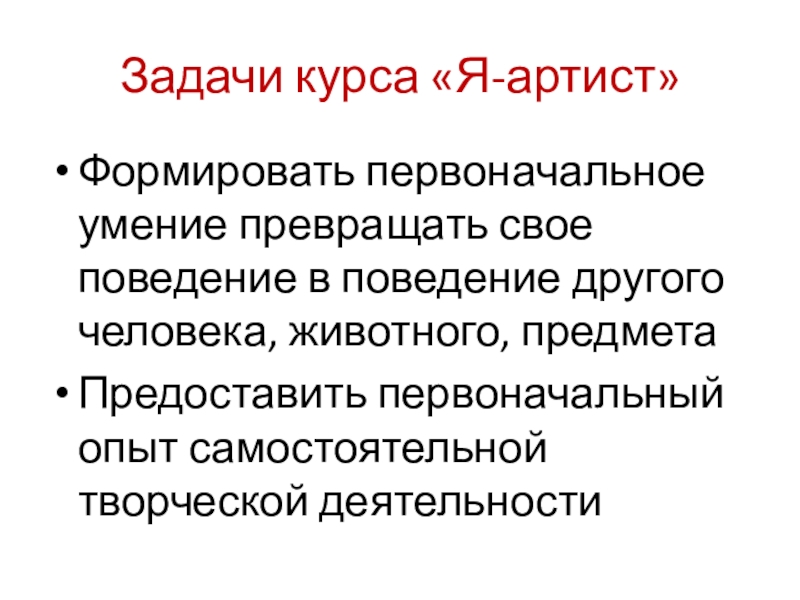 Задачи курса «Я-артист»

• Формировать первоначальное умение превращать свое поведение в поведение другого человека, животного, предмета
• Предоставить первоначальный опыт самостоятельной творческой деятельности